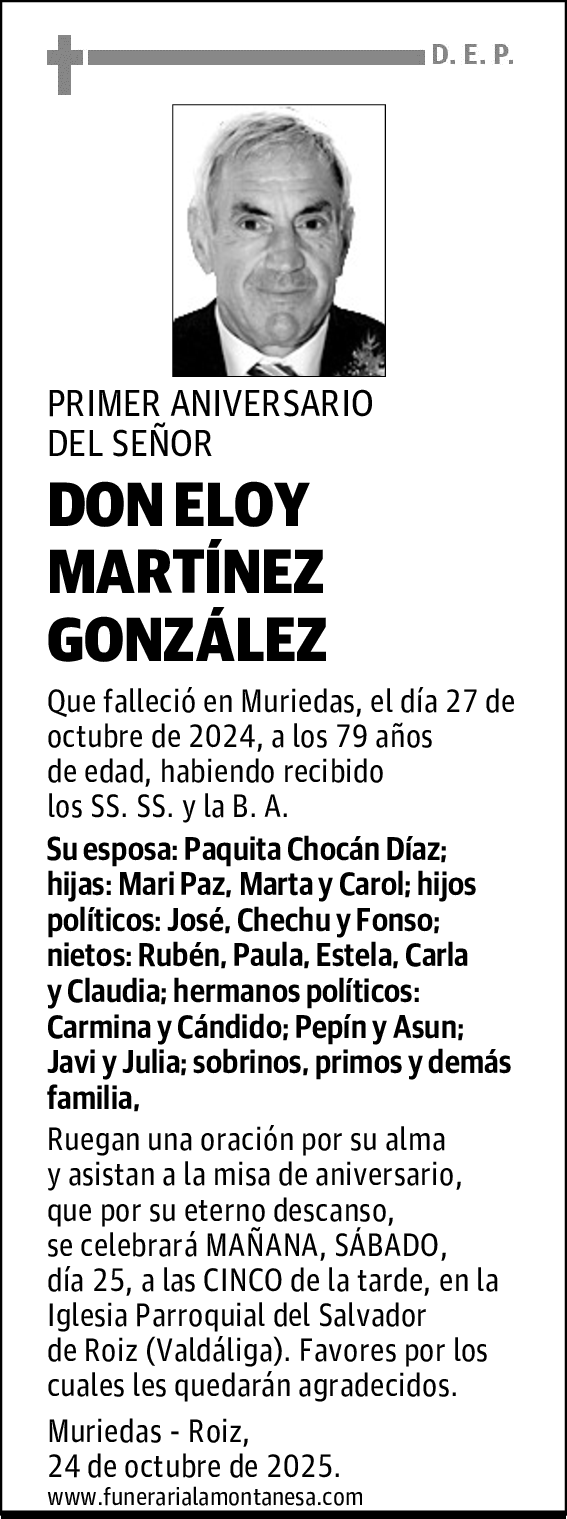 D. E. P.

PRIMER ANIVERSARIO DEL SEÑOR

DON ELOY MARTÍNEZ GONZÁLEZ

Que falleció en Muriedas, el día 27 de octubre de 2024, a los 79 años de edad, habiendo recibido los SS. SS. y la B. A.

Su esposa: Paquita Chocán Díaz; hijas: Mari Paz, Marta y Carol; hijos políticos: José, Chechu y Fonso; nietos: Rubén, Paula, Estela, Carla y Claudia; hermanos políticos: Carmina y Cándido; Pepín y Asun; Javi y Julia; sobrinos, primos y demás familia,

Ruegan una oración por su alma y asistan a la misa de aniversario, que por su eterno descanso, se celebrará MAÑANA, SÁBADO, día 25, a las CINCO de la tarde, en la Iglesia Parroquial del Salvador de Roiz (Valdáliga). Favores por los cuales les quedarán agradecidos.

Muriedas - Roiz, 24 de octubre de 2025.

www.funerarialamontanesa.com